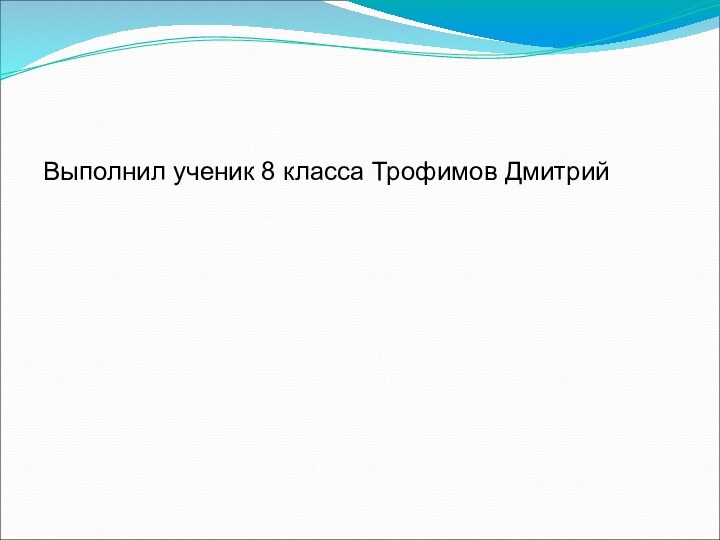 Выполнил ученик 8 класса Трофимов Дмитрий